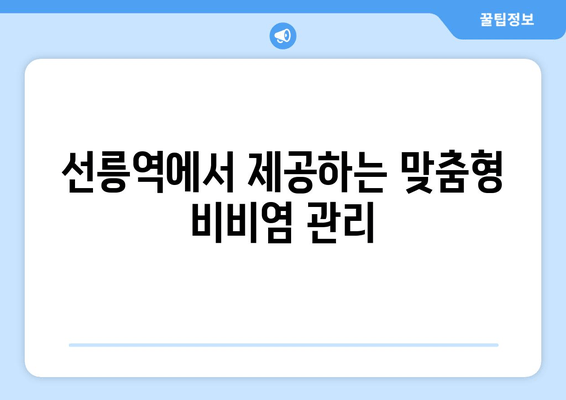 꿀팁정보

선릉역에서 제공하는 맞춤형 비비염 관리